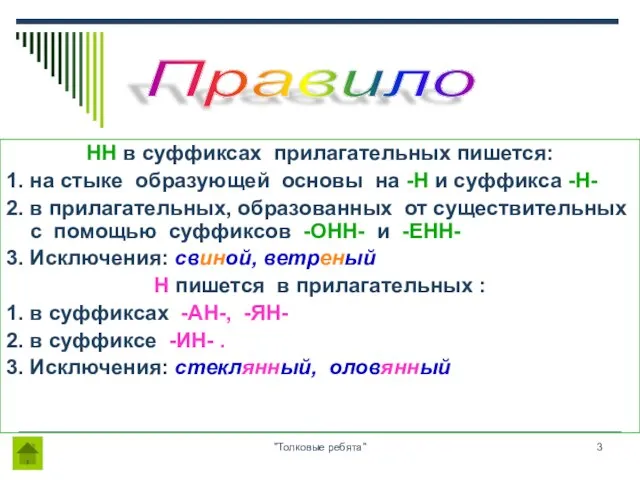 Правило

НН в суффиксах прилагательных пишется:
1. на стыке образующей основы на -Н и суффикса -Н-
2. в прилагательных, образованных от существительных с помощью суффиксов -ОНН- и -ЕНН-
3. Исключения: свиной, ветреный

Н пишется в прилагательных :
1. в суффиксах -АН-, -ЯН-
2. в суффиксе -ИН- .
3. Исключения: стеклянный, оловянный

"Толковые ребята"

3